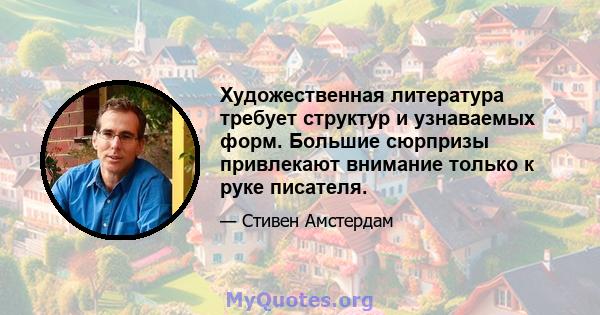 Художественная литература требует структур и узнаваемых форм. Большие сюрпризы привлекают внимание только к руке писателя.

— Стивен Амстердам

MyQuotes.org